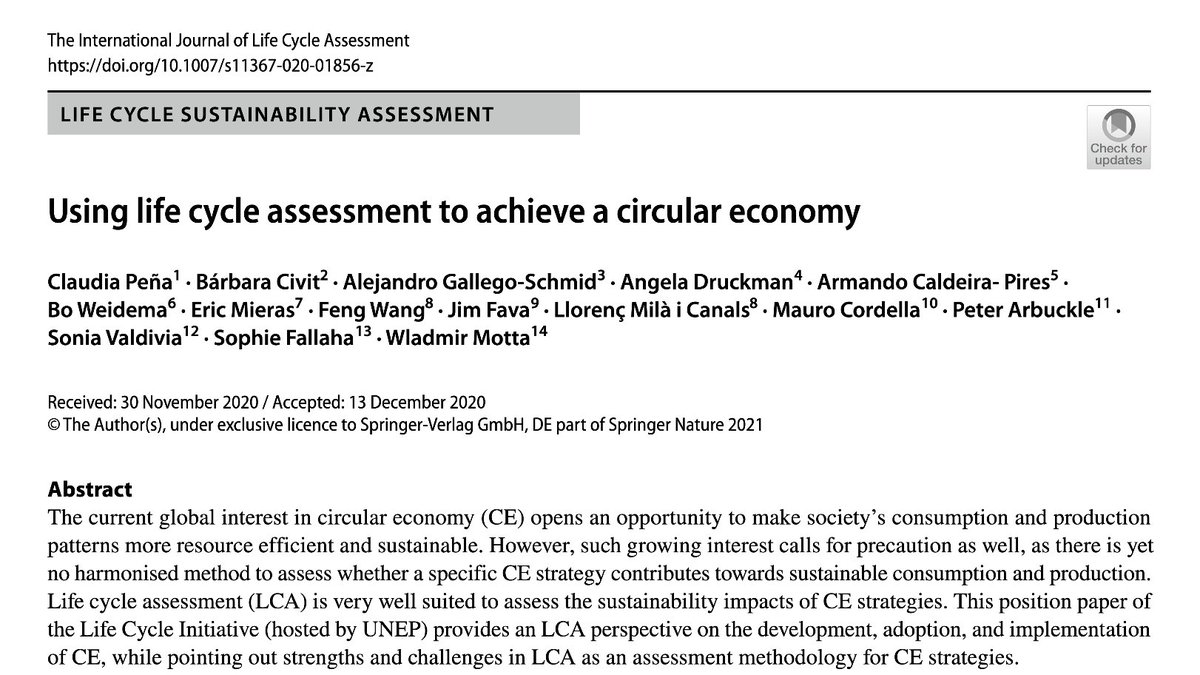 The International Journal of Life Cycle Assessment
https://doi.org/10.1007/s11367-020-01856-z

LIFE CYCLE SUSTAINABILITY ASSESSMENT

Check for updates

Using life cycle assessment to achieve a circular economy

Claudia Peña$^1$ · Bárbara Civit$^2$ · Alejandro Gallego-Schmid$^3$ · Angela Druckman$^4$ · Armando Caldeira- Pires$^5$ · Bo Weidema$^6$ · Eric Mieras$^7$ · Feng Wang$^8$ · Jim Fava$^9$ · Llorenç Milà i Canals$^8$ · Mauro Cordella$^{10}$ · Peter Arbuckle$^{11}$ · Sonia Valdivia$^{12}$ · Sophie Fallaha$^{13}$ · Wladmir Motta$^{14}$

Received: 30 November 2020 / Accepted: 13 December 2020
© The Author(s), under exclusive licence to Springer-Verlag GmbH, DE part of Springer Nature 2021

Abstract
The current global interest in circular economy (CE) opens an opportunity to make society's consumption and production patterns more resource efficient and sustainable. However, such growing interest calls for precaution as well, as there is yet no harmonised method to assess whether a specific CE strategy contributes towards sustainable consumption and production. Life cycle assessment (LCA) is very well suited to assess the sustainability impacts of CE strategies. This position paper of the Life Cycle Initiative (hosted by UNEP) provides an LCA perspective on the development, adoption, and implementation of CE, while pointing out strengths and challenges in LCA as an assessment methodology for CE strategies.